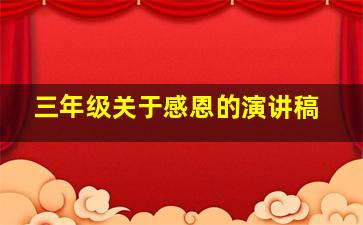 三年级关于感恩的演讲稿